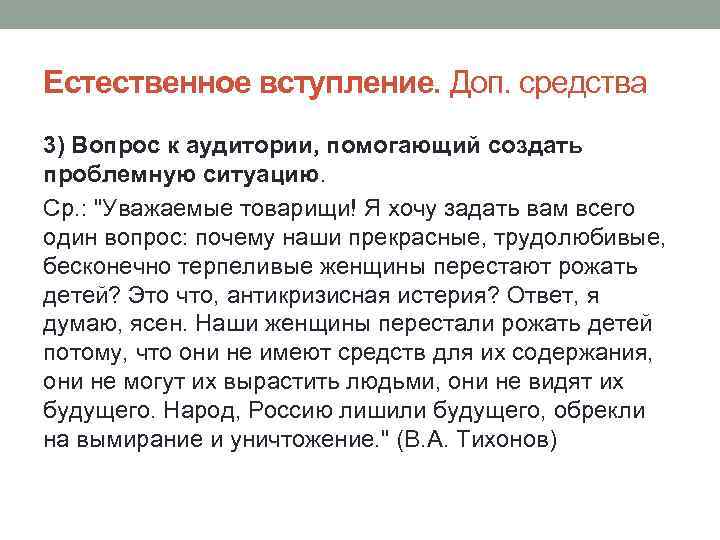 Естественное вступление. Доп. средства

3) Вопрос к аудитории, помогающий создать проблемную ситуацию.

Ср.: "Уважаемые товарищи! Я хочу задать вам всего один вопрос: почему наши прекрасные, трудолюбивые, бесконечно терпеливые женщины перестают рожать детей? Это что, антикризисная истерия? Ответ, я думаю, ясен. Наши женщины перестали рожать детей потому, что они не имеют средств для их содержания, они не могут их вырастить людьми, они не видят их будущего. Народ, Россию лишили будущего, обрекли на вымирание и уничтожение." (В.А. Тихонов)